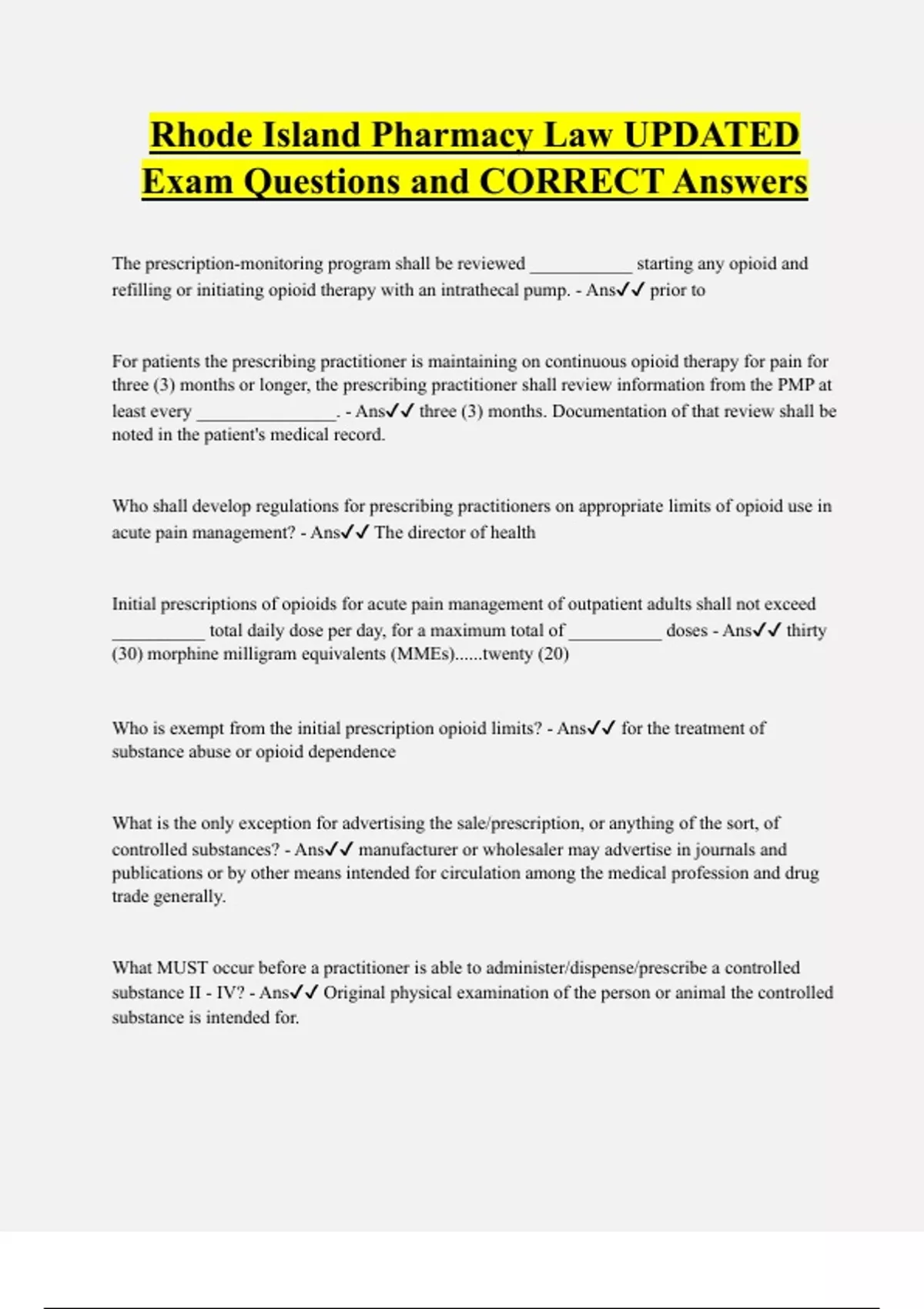 Rhode Island Pharmacy Law UPDATED Exam Questions and CORRECT Answers

The prescription-monitoring program shall be reviewed ___________ starting any opioid and refilling or initiating opioid therapy with an intrathecal pump. - Ans✓✓ prior to

For patients the prescribing practitioner is maintaining on continuous opioid therapy for pain for three (3) months or longer, the prescribing practitioner shall review information from the PMP at least every _______________. - Ans✓✓ three (3) months. Documentation of that review shall be noted in the patient's medical record.

Who shall develop regulations for prescribing practitioners on appropriate limits of opioid use in acute pain management? - Ans✓✓ The director of health

Initial prescriptions of opioids for acute pain management of outpatient adults shall not exceed __________ total daily dose per day, for a maximum total of __________ doses - Ans✓✓ thirty (30) morphine milligram equivalents (MMEs)......twenty (20)

Who is exempt from the initial prescription opioid limits? - Ans✓✓ for the treatment of substance abuse or opioid dependence

What is the only exception for advertising the sale/prescription, or anything of the sort, of controlled substances? - Ans✓✓ manufacturer or wholesaler may advertise in journals and publications or by other means intended for circulation among the medical profession and drug trade generally.

What MUST occur before a practitioner is able to administer/dispense/prescribe a controlled substance II - IV? - Ans✓✓ Original physical examination of the person or animal the controlled substance is intended for.